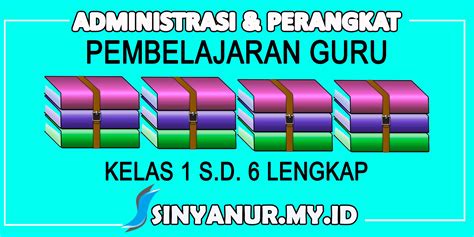 ADMINISTRASI & PERANGKAT
PEMBELAJARAN GURU

KELAS 1 S.D. 6 LENGKAP

SINYANUR.MY.ID